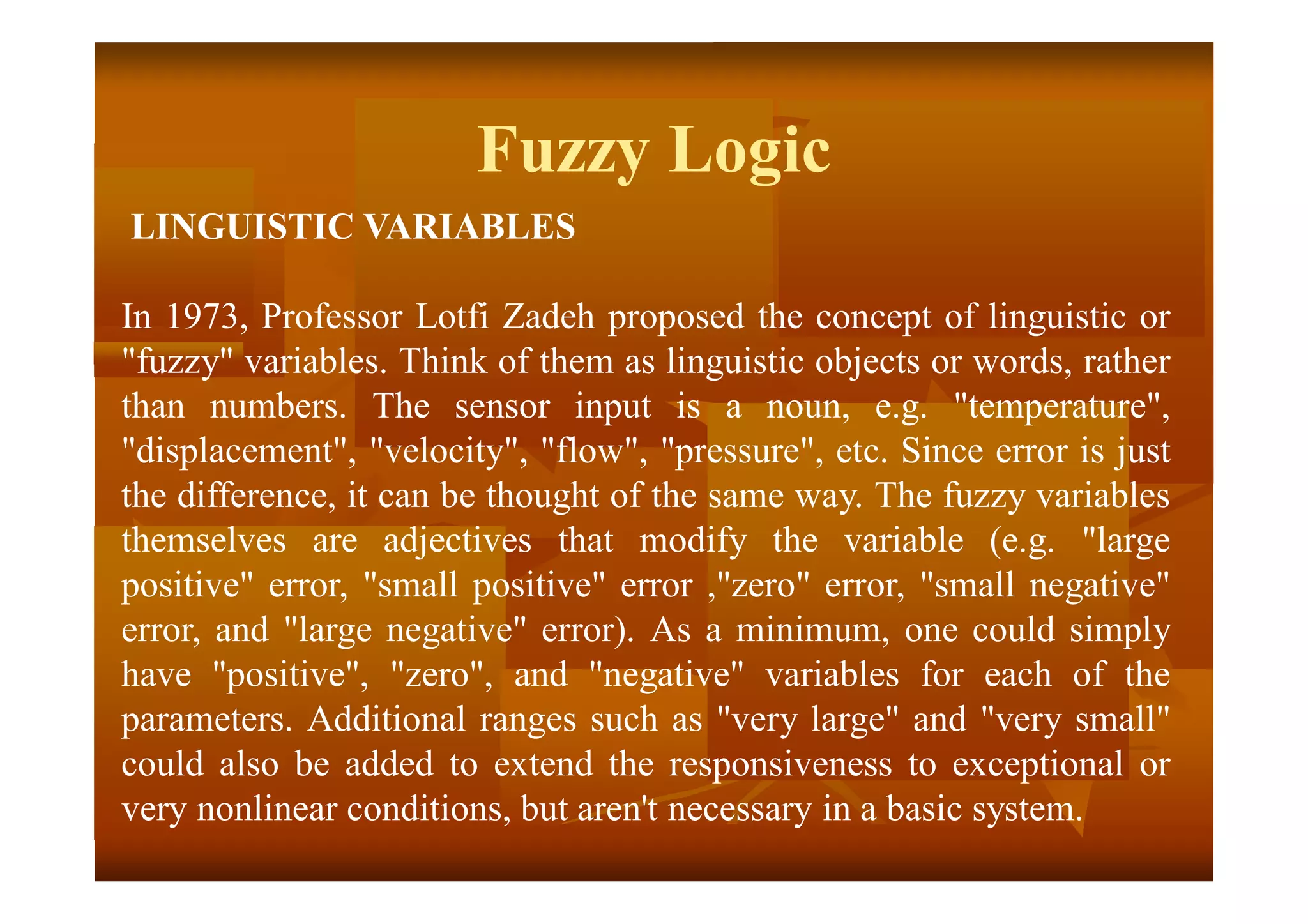 Fuzzy Logic

LINGUISTIC VARIABLES

In 1973, Professor Lotfi Zadeh proposed the concept of linguistic or "fuzzy" variables. Think of them as linguistic objects or words, rather than numbers. The sensor input is a noun, e.g. "temperature", "displacement", "velocity", "flow", "pressure", etc. Since error is just the difference, it can be thought of the same way. The fuzzy variables themselves are adjectives that modify the variable (e.g. "large positive" error, "small positive" error ,"zero" error, "small negative" error, and "large negative" error). As a minimum, one could simply have "positive", "zero", and "negative" variables for each of the parameters. Additional ranges such as "very large" and "very small" could also be added to extend the responsiveness to exceptional or very nonlinear conditions, but aren't necessary in a basic system.